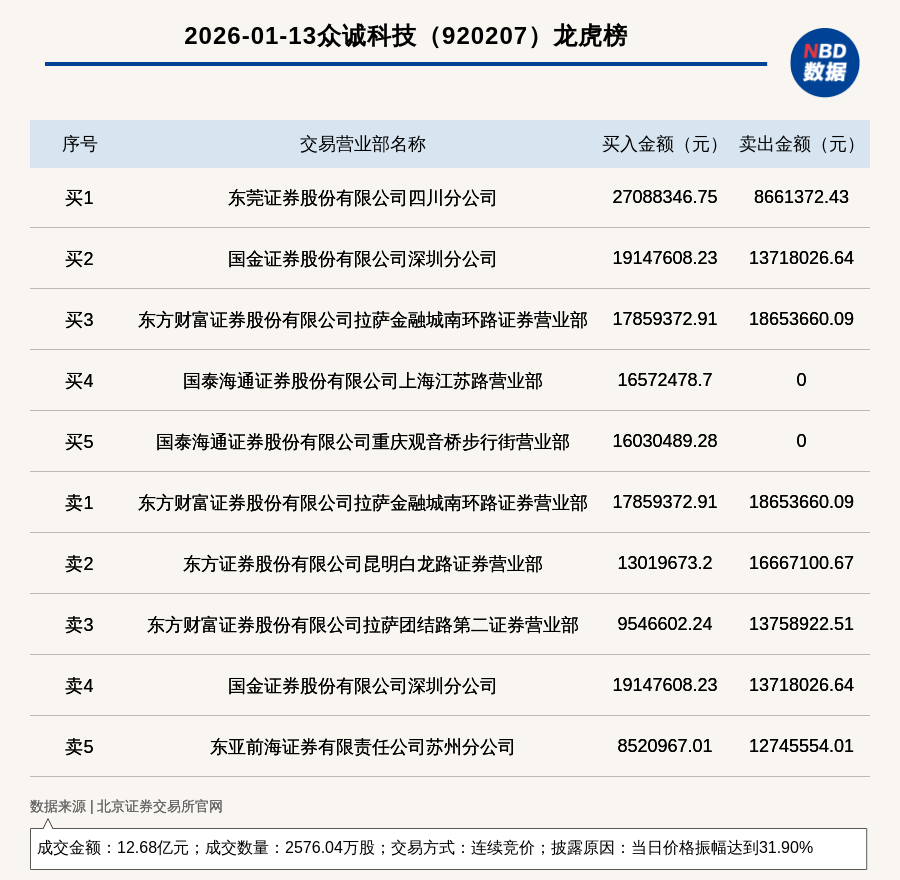 2026-01-13众诚科技（920207）龙虎榜

NBD 数据

| 序号 | 交易营业部名称 | 买入金额（元） | 卖出金额（元） |
|---|---|---|---|
| 买1 | 东莞证券股份有限公司四川分公司 | 27088346.75 | 8661372.43 |
| 买2 | 国金证券股份有限公司深圳分公司 | 19147608.23 | 13718026.64 |
| 买3 | 东方财富证券股份有限公司拉萨金融城南环路证券营业部 | 17859372.91 | 18653660.09 |
| 买4 | 国泰海通证券股份有限公司上海江苏路营业部 | 16572478.7 | 0 |
| 买5 | 国泰海通证券股份有限公司重庆观音桥步行街营业部 | 16030489.28 | 0 |
| 卖1 | 东方财富证券股份有限公司拉萨金融城南环路证券营业部 | 17859372.91 | 18653660.09 |
| 卖2 | 东方证券股份有限公司昆明白龙路证券营业部 | 13019673.2 | 16667100.67 |
| 卖3 | 东方财富证券股份有限公司拉萨团结路第二证券营业部 | 9546602.24 | 13758922.51 |
| 卖4 | 国金证券股份有限公司深圳分公司 | 19147608.23 | 13718026.64 |
| 卖5 | 东亚前海证券有限责任公司苏州分公司 | 8520967.01 | 12745554.01 |

数据来源 | 北京证券交易所官网

成交金额：12.68亿元；成交数量：2576.04万股；交易方式：连续竞价；披露原因：当日价格振幅达到31.90%